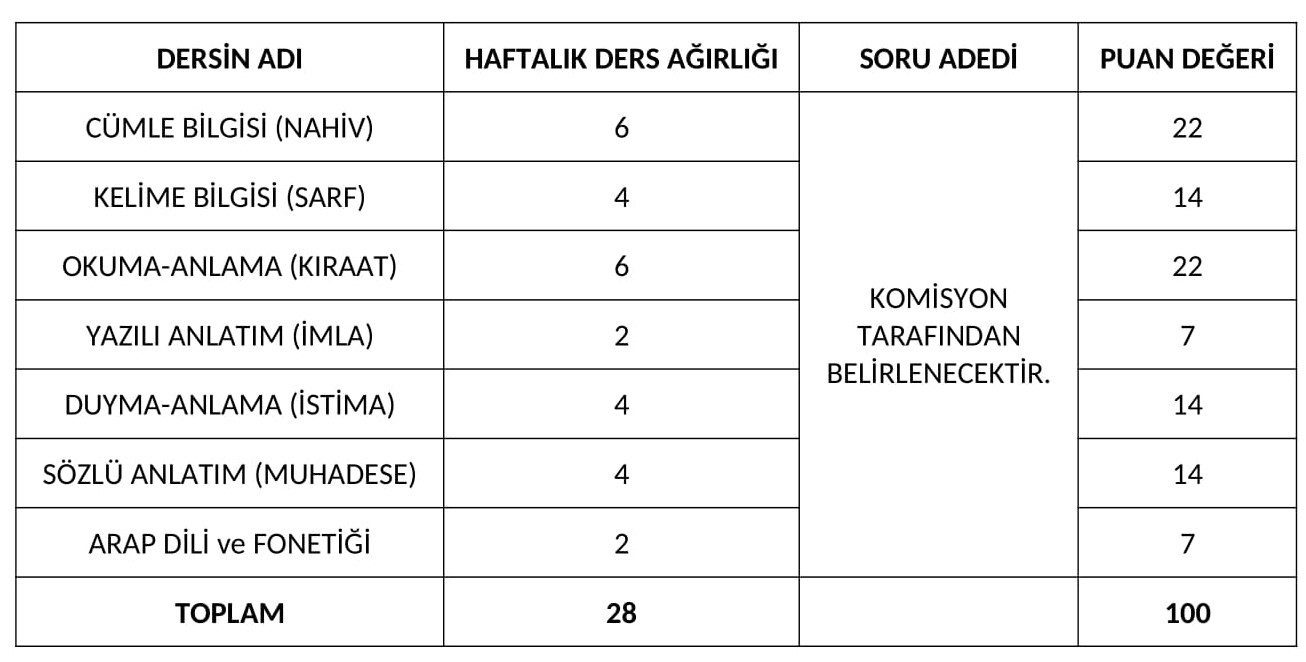 | DERSİN ADI | HAFTALIK DERS AĞIRLIĞI | SORU ADEDİ | PUAN DEĞERİ |
|---|---|---|---|
| CÜMLE BİLGİSİ (NAHİV) | 6 | KOMİSYON TARAFINDAN BELİRLENECEKTİR. | 22 |
| KELİME BİLGİSİ (SARF) | 4 | | 14 |
| OKUMA-ANLAMA (KIRAAT) | 6 | | 22 |
| YAZILI ANLATIM (İMLA) | 2 | | 7 |
| DUYMA-ANLAMA (İSTİMA) | 4 | | 14 |
| SÖZLÜ ANLATIM (MUHADESE) | 4 | | 14 |
| ARAP DİLİ ve FONETİĞİ | 2 | | 7 |
| TOPLAM | 28 | | 100 |